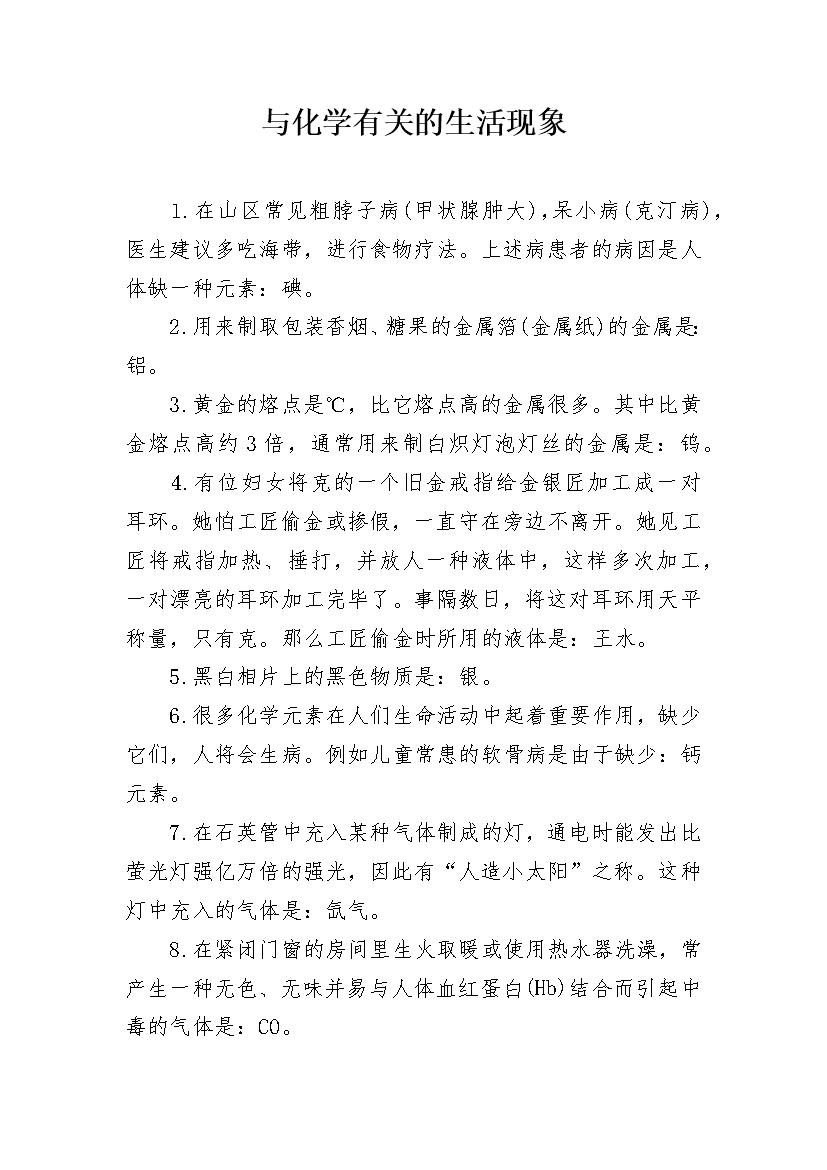 与化学有关的生活现象

1.在山区常见粗脖子病(甲状腺肿大),呆小病(克汀病),医生建议多吃海带，进行食物疗法。上述病患者的病因是人体缺一种元素：碘。

2.用来制取包装香烟、糖果的金属箔(金属纸)的金属是：铝。

3.黄金的熔点是℃，比它熔点高的金属很多。其中比黄金熔点高约3倍，通常用来制白炽灯泡灯丝的金属是：钨。

4.有位妇女将克的一个旧金戒指给金银匠加工成一对耳环。她怕工匠偷金或掺假，一直守在旁边不离开。她见工匠将戒指加热、捶打，并放人一种液体中，这样多次加工，一对漂亮的耳环加工完毕了。事隔数日，将这对耳环用天平称量，只有克。那么工匠偷金时所用的液体是：王水。

5.黑白相片上的黑色物质是：银。

6.很多化学元素在人们生命活动中起着重要作用，缺少它们，人将会生病。例如儿童常患的软骨病是由于缺少：钙元素。

7.在石英管中充入某种气体制成的灯，通电时能发出比萤光灯强亿万倍的强光，因此有“人造小太阳”之称。这种灯中充入的气体是：氙气。

8.在紧闭门窗的房间里生火取暖或使用热水器洗澡，常产生一种无色、无味并易与人体血红蛋白(Hb)结合而引起中毒的气体是：CO。